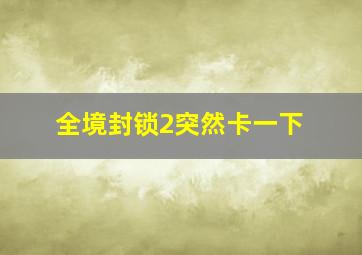 全境封锁2突然卡一下